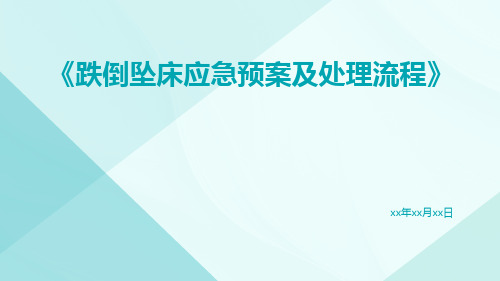 《跌倒坠床应急预案及处理流程》

xx年xx月xx日